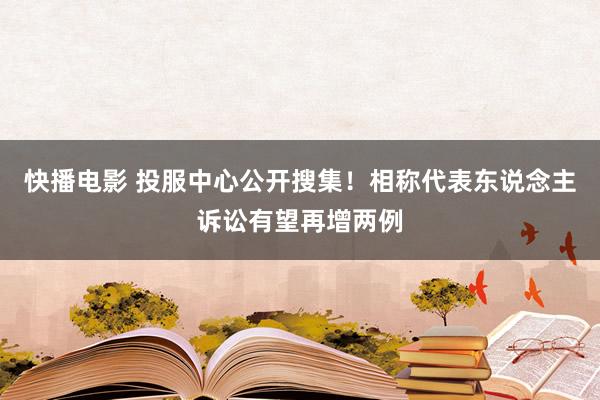 快播电影 投服中心公开搜集！相称代表东说念主诉讼有望再增两例